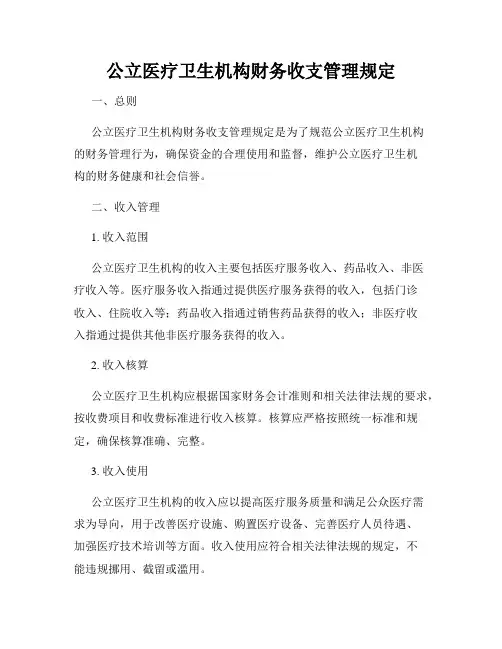 公立医疗卫生机构财务收支管理规定

一、总则

公立医疗卫生机构财务收支管理规定是为了规范公立医疗卫生机构的财务管理行为，确保资金的合理使用和监督，维护公立医疗卫生机构的财务健康和社会信誉。

二、收入管理

1. 收入范围

公立医疗卫生机构的收入主要包括医疗服务收入、药品收入、非医疗收入等。医疗服务收入指通过提供医疗服务获得的收入，包括门诊收入、住院收入等；药品收入指通过销售药品获得的收入；非医疗收入指通过提供其他非医疗服务获得的收入。

2. 收入核算

公立医疗卫生机构应根据国家财务会计准则和相关法律法规的要求，按收费项目和收费标准进行收入核算。核算应严格按照统一标准和规定，确保核算准确、完整。

3. 收入使用

公立医疗卫生机构的收入应以提高医疗服务质量和满足公众医疗需求为导向，用于改善医疗设施、购置医疗设备、完善医疗人员待遇、加强医疗技术培训等方面。收入使用应符合相关法律法规的规定，不能违规挪用、截留或滥用。